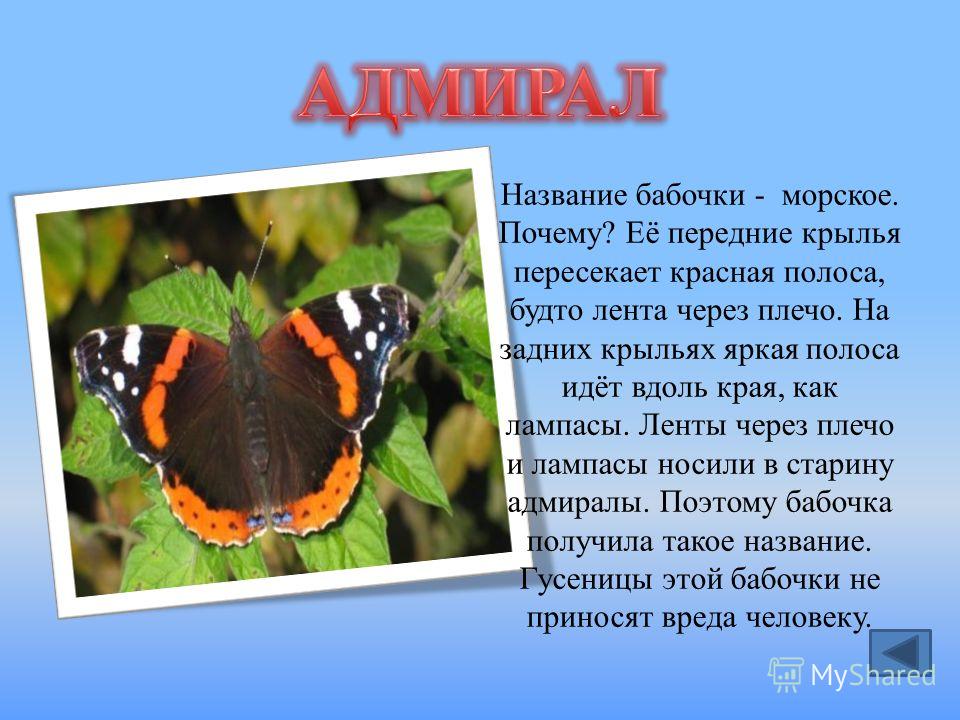 АДМИРАЛ

Название бабочки - морское. Почему? Её передние крылья пересекает красная полоса, будто лента через плечо. На задних крыльях яркая полоса идёт вдоль края, как лампасы. Ленты через плечо и лампасы носили в старину адмиралы. Поэтому бабочка получила такое название. Гусеницы этой бабочки не приносят вреда человеку.

MyShared